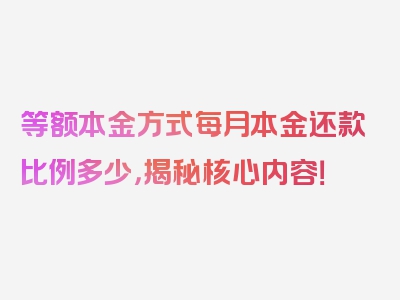 等额本金方式每月本金还款比例多少，揭秘核心内容！